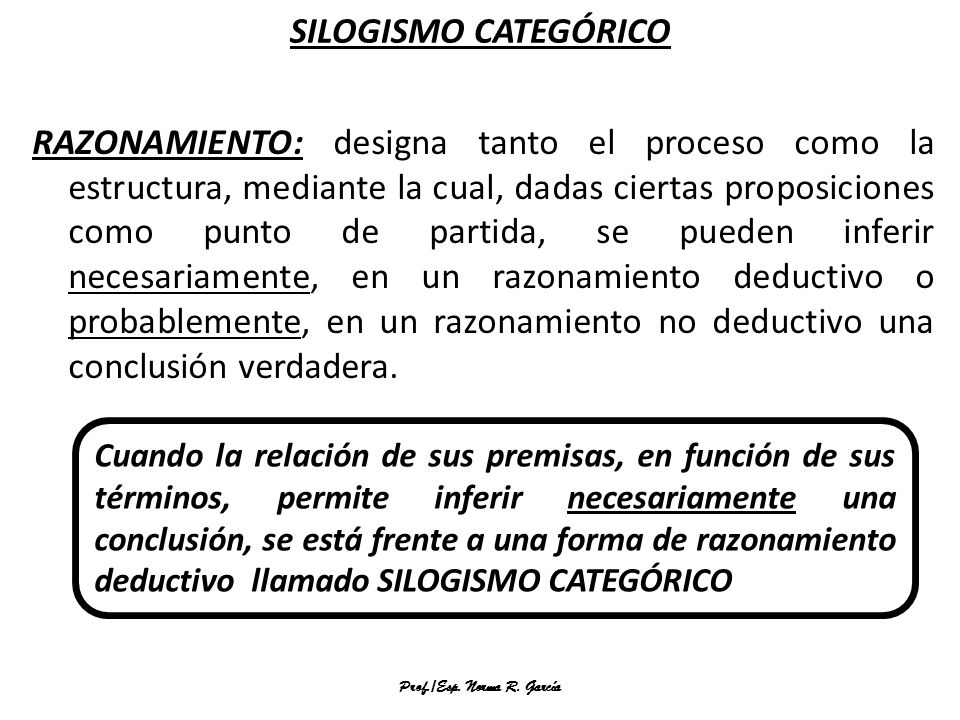 SILOGISMO CATEGÓRICO

RAZONAMIENTO: designa tanto el proceso como la estructura, mediante la cual, dadas ciertas proposiciones como punto de partida, se pueden inferir necesariamente, en un razonamiento deductivo o probablemente, en un razonamiento no deductivo una conclusión verdadera.

Cuando la relación de sus premisas, en función de sus términos, permite inferir necesariamente una conclusión, se está frente a una forma de razonamiento deductivo llamado SILOGISMO CATEGÓRICO

Prof./Esp. Norma R. García